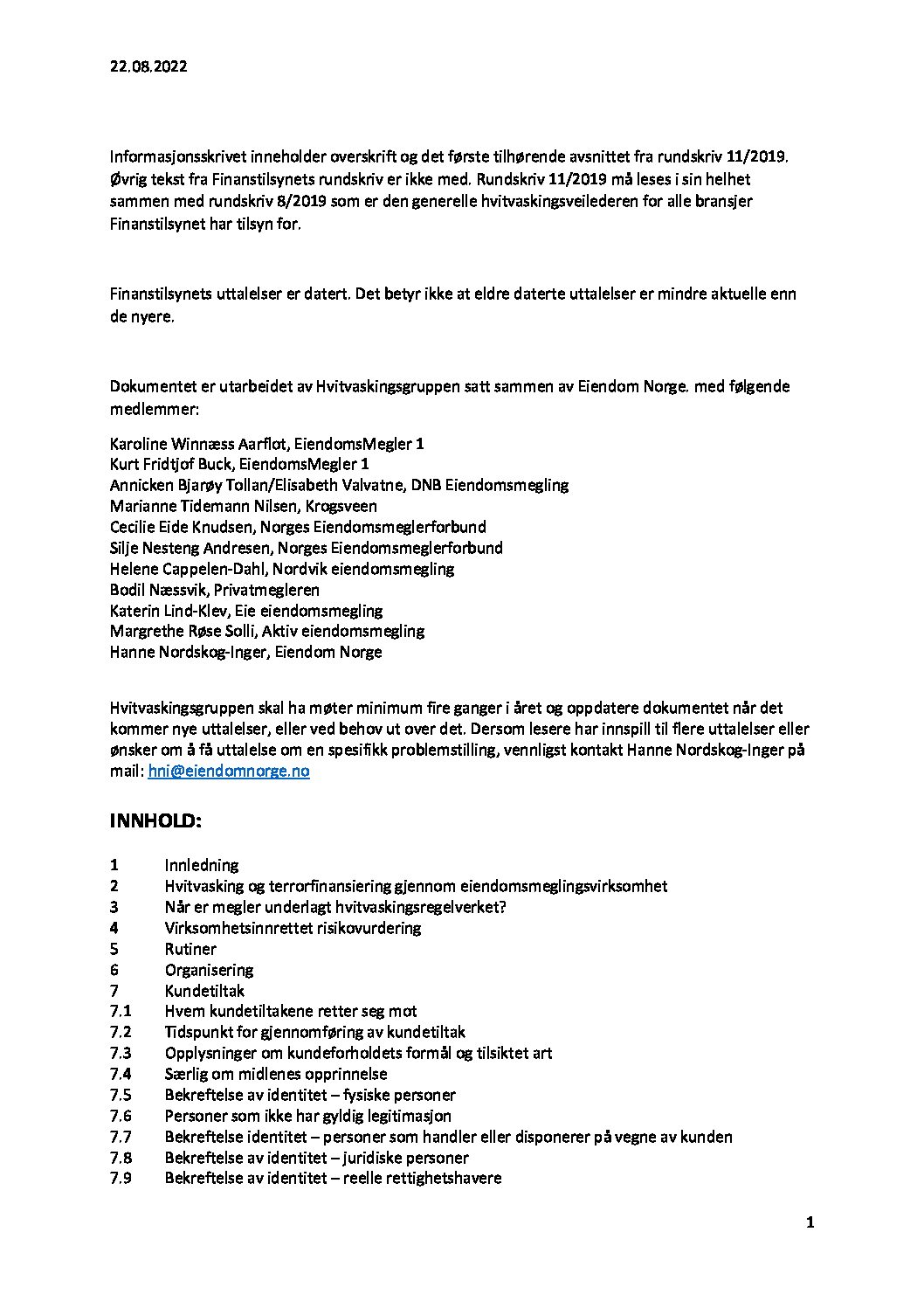 22.08.2022

Informasjonsskrivet inneholder overskrift og det første tilhørende avsnittet fra rundskriv 11/2019. Øvrig tekst fra Finanstilsynets rundskriv er ikke med. Rundskriv 11/2019 må leses i sin helhet sammen med rundskriv 8/2019 som er den generelle hvitvaskingsveilederen for alle bransjer Finanstilsynet har tilsyn for.

Finanstilsynets uttalelser er datert. Det betyr ikke at eldre daterte uttalelser er mindre aktuelle enn de nyere.

Dokumentet er utarbeidet av Hvitvaskingsgruppen satt sammen av Eiendom Norge. med følgende medlemmer:

Karoline Winnæss Aarflot, EiendomsMegler 1
Kurt Fridtjof Buck, EiendomsMegler 1
Annicken Bjarøy Tollan/Elisabeth Valvatne, DNB Eiendomsmegling
Marianne Tidemann Nilsen, Krogsveen
Cecilie Eide Knudsen, Norges Eiendomsmeglerforbund
Silje Nesteng Andresen, Norges Eiendomsmeglerforbund
Helene Cappelen-Dahl, Nordvik eiendomsmegling
Bodil Næssvik, Privatmegleren
Katerin Lind-Klev, Eie eiendomsmegling
Margrethe Røse Solli, Aktiv eiendomsmegling
Hanne Nordskog-Inger, Eiendom Norge

Hvitvaskingsgruppen skal ha møter minimum fire ganger i året og oppdatere dokumentet når det kommer nye uttalelser, eller ved behov ut over det. Dersom lesere har innspill til flere uttalelser eller ønsker om å få uttalelse om en spesifikk problemstilling, vennligst kontakt Hanne Nordskog-Inger på mail: hni@eiendomnorge.no

INNHOLD:

1 Innledning
2 Hvitvasking og terrorfinansiering gjennom eiendomsmeglingsvirksomhet
3 Når er megler underlagt hvitvaskingsregelverket?
4 Virksomhetsinnrettet risikovurdering
5 Rutiner
6 Organisering
7 Kundetiltak
7.1 Hvem kundetiltakene retter seg mot
7.2 Tidspunkt for gjennomføring av kundetiltak
7.3 Opplysninger om kundeforholdets formål og tilsiktet art
7.4 Særlig om midlenes opprinnelse
7.5 Bekreftelse av identitet – fysiske personer
7.6 Personer som ikke har gyldig legitimasjon
7.7 Bekreftelse identitet – personer som handler eller disponerer på vegne av kunden
7.8 Bekreftelse av identitet – juridiske personer
7.9 Bekreftelse av identitet – reelle rettighetshavere

1